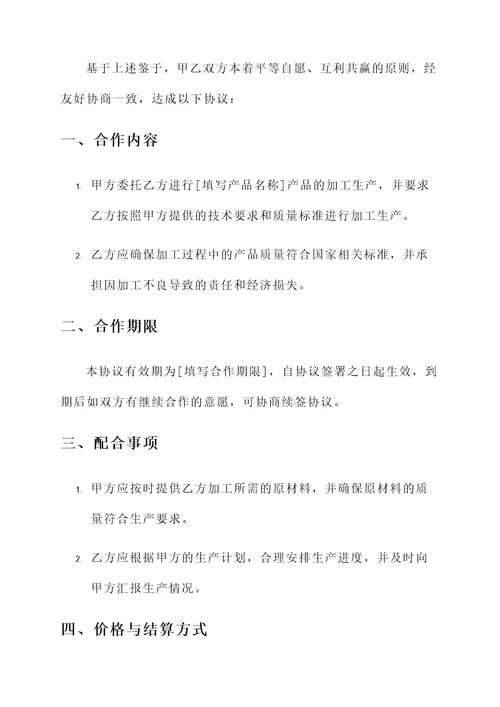 基于上述鉴于，甲乙双方本着平等自愿、互利共赢的原则，经友好协商一致，达成以下协议：

一、合作内容

1. 甲方委托乙方进行[填写产品名称]产品的加工生产，并要求乙方按照甲方提供的技术要求和质量标准进行加工生产。

2. 乙方应确保加工过程中的产品质量符合国家相关标准，并承担因加工不良导致的责任和经济损失。

二、合作期限

本协议有效期为[填写合作期限]，自协议签署之日起生效，到期后如双方有继续合作的意愿，可协商续签协议。

三、配合事项

1. 甲方应按时提供乙方加工所需的原材料，并确保原材料的质量符合生产要求。

2. 乙方应根据甲方的生产计划，合理安排生产进度，并及时向甲方汇报生产情况。

四、价格与结算方式